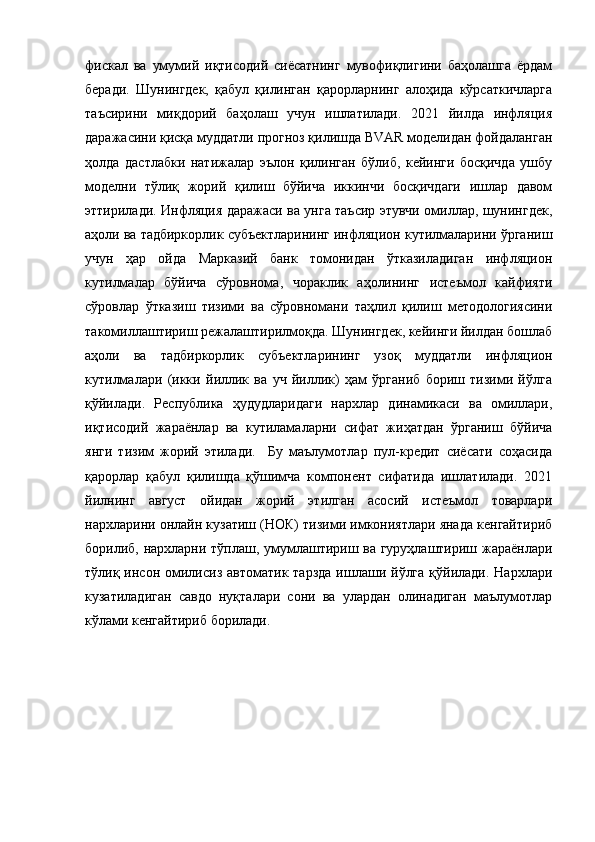 фискал ва умумий иқтисодий сиёсатнинг мувофиқлигини баҳолашга ёрдам беради. Шунингдек, қабул қилинган қарорларнинг алоҳида кўрсаткичларга таъсирини миқдорий баҳолаш учун ишлатилади. 2021 йилда инфляция даражасини қисқа муддатли прогноз қилишда BVAR моделидан фойдаланган ҳолда дастлабки натижалар эълон қилинган бўлиб, кейинги босқичда ушбу моделни тўлиқ жорий қилиш бўйича иккинчи босқичдаги ишлар давом эттирилади. Инфляция даражаси ва унга таъсир этувчи омиллар, шунингдек, аҳоли ва тадбиркорлик субъектларининг инфляцион кутилмаларини ўрганиш учун ҳар ойда Марказий банк томонидан ўтказиладиган инфляцион кутилмалар бўйича сўровнома, чораклик аҳолининг истеъмол кайфияти сўровлар ўтказиш тизими ва сўровномани таҳлил қилиш методологиясини такомиллаштириш режалаштирилмоқда. Шунингдек, кейинги йилдан бошлаб аҳоли ва тадбиркорлик субъектларининг узоқ муддатли инфляцион кутилмалари (икки йиллик ва уч йиллик) ҳам ўрганиб бориш тизими йўлга қўйилади. Республика ҳудудларидаги нархлар динамикаси ва омиллари, иқтисодий жараёнлар ва кутиламаларни сифат жиҳатдан ўрганиш бўйича янги тизим жорий этилади. Бу маълумотлар пул-кредит сиёсати соҳасида қарорлар қабул қилишда қўшимча компонент сифатида ишлатилади. 2021 йилнинг август ойидан жорий этилган асосий истеъмол товарлари нархларини онлайн кузатиш (НОК) тизими имкониятлари янада кенгайтириб борилиб, нархларни тўплаш, умумлаштириш ва гуруҳлаштириш жараёнлари тўлиқ инсон омилисиз автоматик тарзда ишлаши йўлга қўйилади. Нархлари кузатиладиган савдо нуқталари сони ва улардан олинадиган маълумотлар кўлами кенгайтириб борилади.